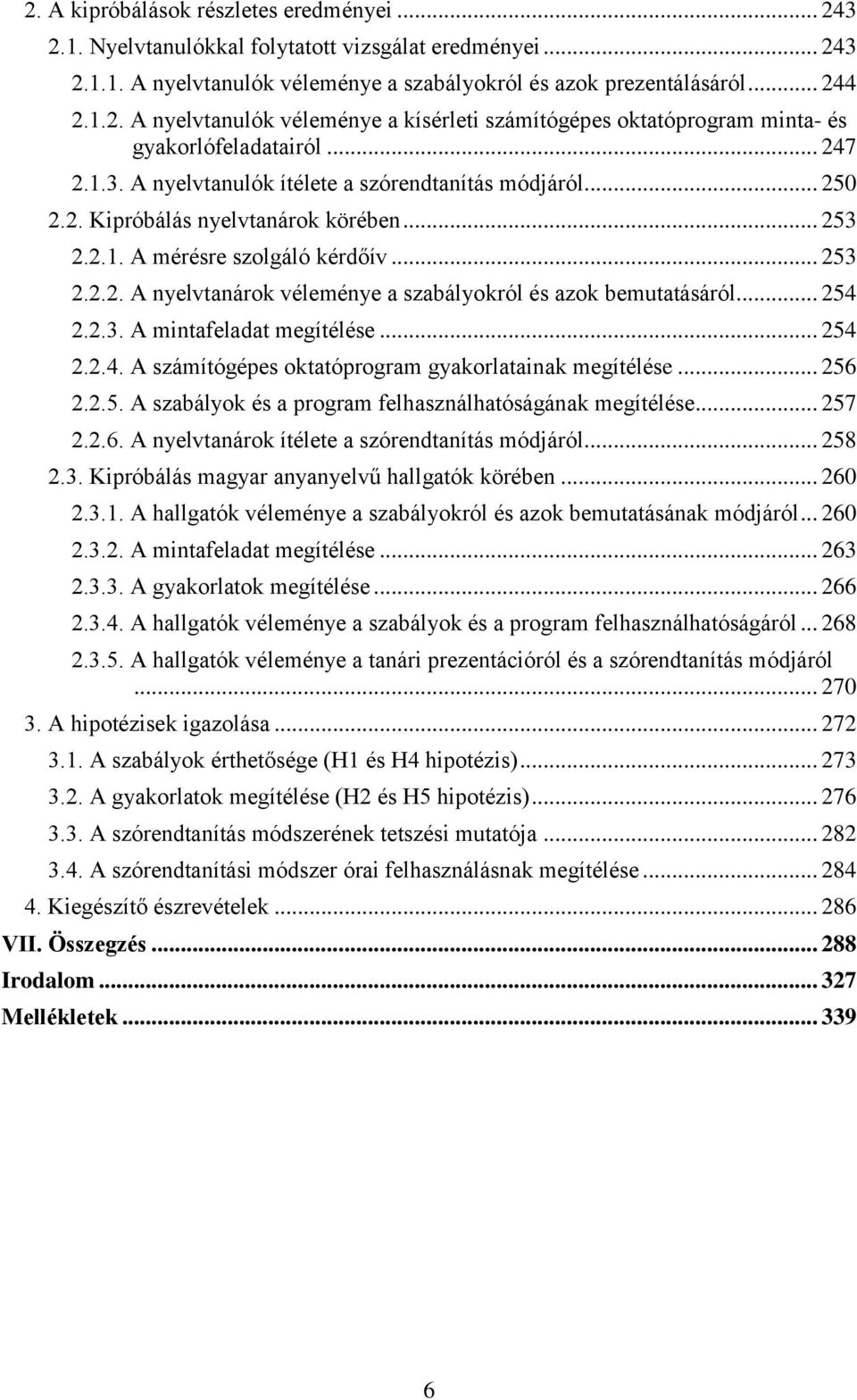 2. A kipróbálások részletes eredményei ... 243
2.1. Nyelvtanulókkal folytatott vizsgálat eredményei ... 243
2.1.1. A nyelvtanulók véleménye a szabályokról és azok prezentálásáról ... 244
2.1.2. A nyelvtanulók véleménye a kísérleti számítógépes oktatóprogram minta- és gyakorlófeladatairól ... 247
2.1.3. A nyelvtanulók ítélete a szórendtanítás módjáról ... 250
2.2. Kipróbálás nyelvtanárok körében ... 253
2.2.1. A mérésre szolgáló kérdőív ... 253
2.2.2. A nyelvtanárok véleménye a szabályokról és azok bemutatásáról ... 254
2.2.3. A mintafeladat megítélése ... 254
2.2.4. A számítógépes oktatóprogram gyakorlatainak megítélése ... 256
2.2.5. A szabályok és a program felhasználhatóságának megítélése ... 257
2.2.6. A nyelvtanárok ítélete a szórendtanítás módjáról ... 258
2.3. Kipróbálás magyar anyanyelvű hallgatók körében ... 260
2.3.1. A hallgatók véleménye a szabályokról és azok bemutatásának módjáról ... 260
2.3.2. A mintafeladat megítélése ... 263
2.3.3. A gyakorlatok megítélése ... 266
2.3.4. A hallgatók véleménye a szabályok és a program felhasználhatóságáról ... 268
2.3.5. A hallgatók véleménye a tanári prezentációról és a szórendtanítás módjáról ... 270
3. A hipotézisek igazolása ... 272
3.1. A szabályok érthetősége (H1 és H4 hipotézis) ... 273
3.2. A gyakorlatok megítélése (H2 és H5 hipotézis) ... 276
3.3. A szórendtanítás módszerének tetszési mutatója ... 282
3.4. A szórendtanítási módszer órai felhasználásnak megítélése ... 284
4. Kiegészítő észrevételek ... 286
VII. Összegzés ... 288
Irodalom ... 327
Mellékletek ... 339

6